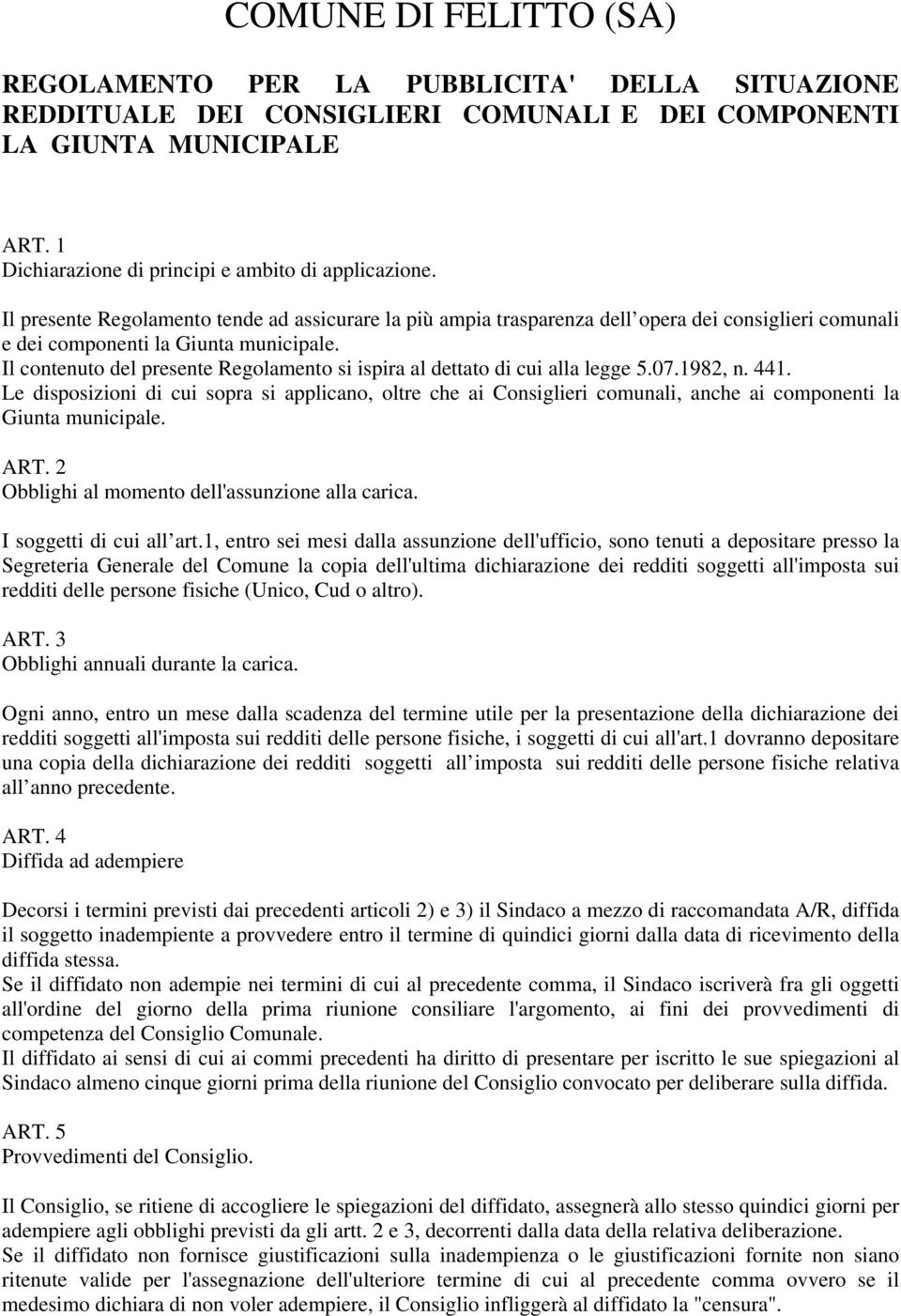 COMUNE DI FELITTO (SA)

REGOLAMENTO PER LA PUBBLICITA' DELLA SITUAZIONE REDDITUALE DEI CONSIGLIERI COMUNALI E DEI COMPONENTI LA GIUNTA MUNICIPALE

ART. 1
Dichiarazione di principi e ambito di applicazione.

Il presente Regolamento tende ad assicurare la più ampia trasparenza dell opera dei consiglieri comunali e dei componenti la Giunta municipale.
Il contenuto del presente Regolamento si ispira al dettato di cui alla legge 5.07.1982, n. 441.
Le disposizioni di cui sopra si applicano, oltre che ai Consiglieri comunali, anche ai componenti la Giunta municipale.

ART. 2
Obblighi al momento dell'assunzione alla carica.

I soggetti di cui all art.1, entro sei mesi dalla assunzione dell'ufficio, sono tenuti a depositare presso la Segreteria Generale del Comune la copia dell'ultima dichiarazione dei redditi soggetti all'imposta sui redditi delle persone fisiche (Unico, Cud o altro).

ART. 3
Obblighi annuali durante la carica.

Ogni anno, entro un mese dalla scadenza del termine utile per la presentazione della dichiarazione dei redditi soggetti all'imposta sui redditi delle persone fisiche, i soggetti di cui all'art.1 dovranno depositare una copia della dichiarazione dei redditi soggetti all imposta sui redditi delle persone fisiche relativa all anno precedente.

ART. 4
Diffida ad adempiere

Decorsi i termini previsti dai precedenti articoli 2) e 3) il Sindaco a mezzo di raccomandata A/R, diffida il soggetto inadempiente a provvedere entro il termine di quindici giorni dalla data di ricevimento della diffida stessa.
Se il diffidato non adempie nei termini di cui al precedente comma, il Sindaco iscriverà fra gli oggetti all'ordine del giorno della prima riunione consiliare l'argomento, ai fini dei provvedimenti di competenza del Consiglio Comunale.
Il diffidato ai sensi di cui ai commi precedenti ha diritto di presentare per iscritto le sue spiegazioni al Sindaco almeno cinque giorni prima della riunione del Consiglio convocato per deliberare sulla diffida.

ART. 5
Provvedimenti del Consiglio.

Il Consiglio, se ritiene di accogliere le spiegazioni del diffidato, assegnerà allo stesso quindici giorni per adempiere agli obblighi previsti da gli artt. 2 e 3, decorrenti dalla data della relativa deliberazione.
Se il diffidato non fornisce giustificazioni sulla inadempienza o le giustificazioni fornite non siano ritenute valide per l'assegnazione dell'ulteriore termine di cui al precedente comma ovvero se il medesimo dichiara di non voler adempiere, il Consiglio infliggerà al diffidato la "censura".